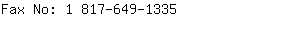 Fax No: 1 817-649-1335